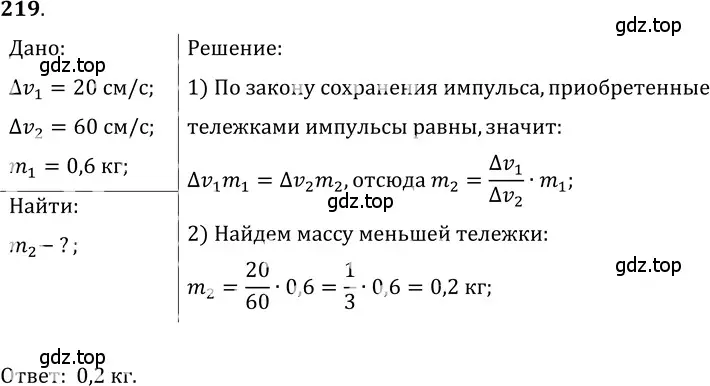 219.

gdz.top

Дано:
gdz.top
$\Delta v_1 = 20$ см/с;
$\Delta v_2 = 60$ см/с;
$m_1 = 0,6$ кг;

Найти:
$m_2 - ?$;

Решение:
1) По закону сохранения импульса, приобретенные тележками импульсы равны, значит:
$\Delta v_1 m_1 = \Delta v_2 m_2$, отсюда $m_2 = \frac{\Delta v_1}{\Delta v_2} \cdot m_1$;
gdz.top
2) Найдем массу меньшей тележки:
gdz.top
$m_2 = \frac{20}{60} \cdot 0,6 = \frac{1}{3} \cdot 0,6 = 0,2$ кг;

gdz.top
Ответ: 0,2 кг.